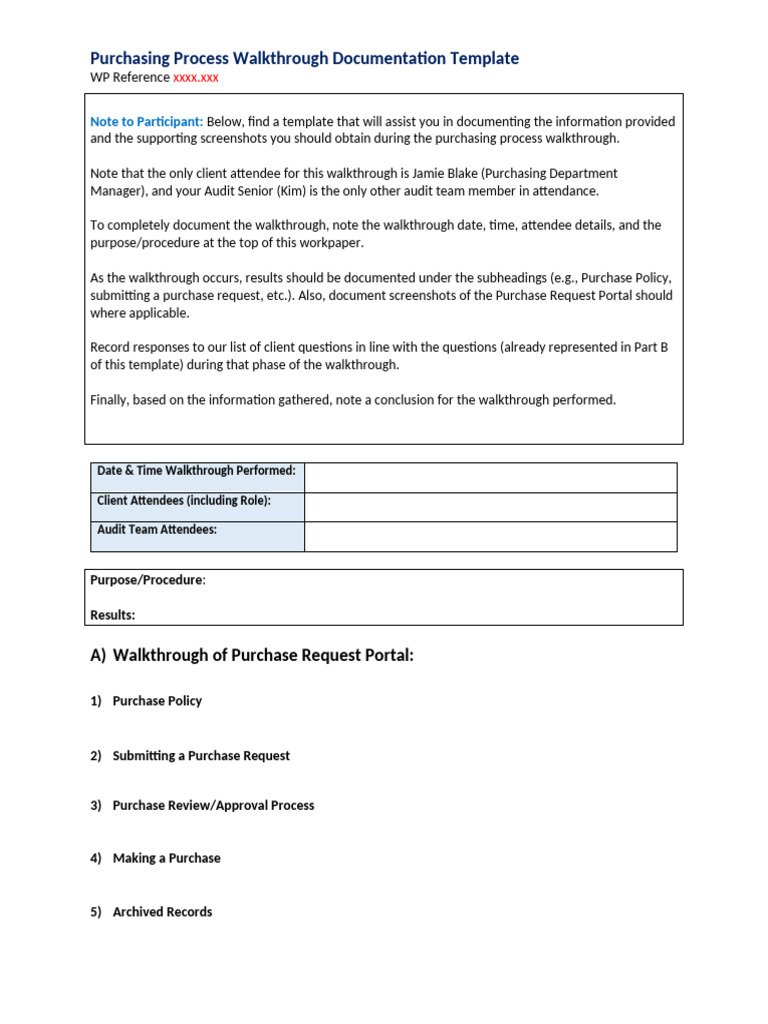 Purchasing Process Walkthrough Documentation Template
WP Reference xxxx.xxx

Note to Participant: Below, find a template that will assist you in documenting the information provided and the supporting screenshots you should obtain during the purchasing process walkthrough.

Note that the only client attendee for this walkthrough is Jamie Blake (Purchasing Department Manager), and your Audit Senior (Kim) is the only other audit team member in attendance.

To completely document the walkthrough, note the walkthrough date, time, attendee details, and the purpose/procedure at the top of this workpaper.

As the walkthrough occurs, results should be documented under the subheadings (e.g., Purchase Policy, submitting a purchase request, etc.). Also, document screenshots of the Purchase Request Portal should where applicable.

Record responses to our list of client questions in line with the questions (already represented in Part B of this template) during that phase of the walkthrough.

Finally, based on the information gathered, note a conclusion for the walkthrough performed.

| Date & Time Walkthrough Performed: | |
|---|---|
| Client Attendees (including Role): | |
| Audit Team Attendees: | |

Purpose/Procedure:

Results:

A) Walkthrough of Purchase Request Portal:

1) Purchase Policy

2) Submitting a Purchase Request

3) Purchase Review/Approval Process

4) Making a Purchase

5) Archived Records